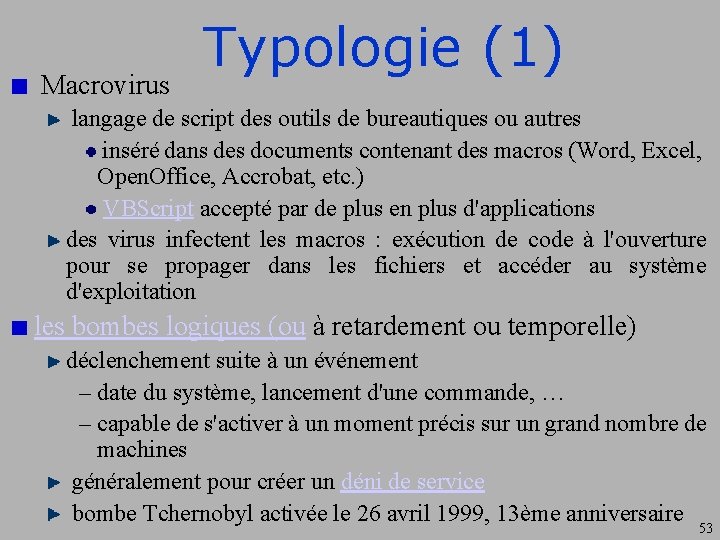 Typologie (1)

Macrovirus

langage de script des outils de bureautiques ou autres

inséré dans des documents contenant des macros (Word, Excel, OpenOffice, Accrobat, etc.)

VBScript accepté par de plus en plus d'applications

des virus infectent les macros : exécution de code à l'ouverture pour se propager dans les fichiers et accéder au système d'exploitation

les bombes logiques (ou à retardement ou temporelle)

déclenchement suite à un événement

– date du système, lancement d'une commande, …

– capable de s'activer à un moment précis sur un grand nombre de machines

généralement pour créer un déni de service

bombe Tchernobyl activée le 26 avril 1999, 13ème anniversaire

53